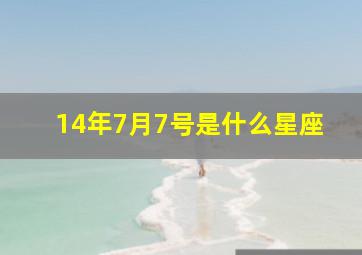 14年7月7号是什么星座